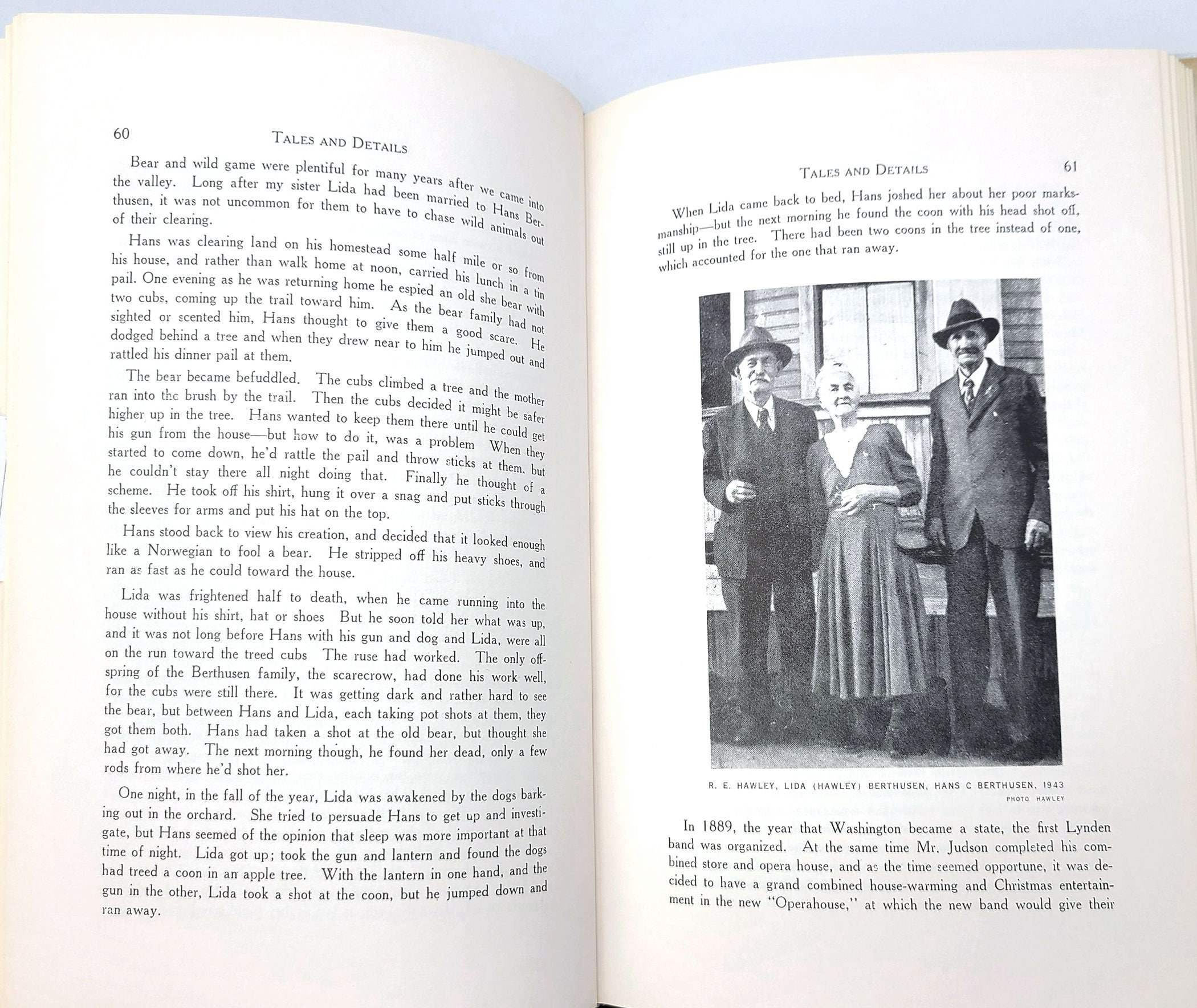 60 TALES AND DETAILS

Bear and wild game were plentiful for many years after we came into the valley. Long after my sister Lida had been married to Hans Berthusen, it was not uncommon for them to have to chase wild animals out of their clearing.

Hans was clearing land on his homestead some half mile or so from his house, and rather than walk home at noon, carried his lunch in a tin pail. One evening as he was returning home he espied an old she bear with two cubs, coming up the trail toward him. As the bear family had not sighted or scented him, Hans thought to give them a good scare. He dodged behind a tree and when they drew near to him he jumped out and rattled his dinner pail at them.

The bear became befuddled. The cubs climbed a tree and the mother ran into the brush by the trail. Then the cubs decided it might be safer higher up in the tree. Hans wanted to keep them there until he could get his gun from the house—but how to do it, was a problem When they started to come down, he'd rattle the pail and throw sticks at them, but he couldn't stay there all night doing that. Finally he thought of a scheme. He took off his shirt, hung it over a snag and put sticks through the sleeves for arms and put his hat on the top.

Hans stood back to view his creation, and decided that it looked enough like a Norwegian to fool a bear. He stripped off his heavy shoes, and ran as fast as he could toward the house.

Lida was frightened half to death, when he came running into the house without his shirt, hat or shoes But he soon told her what was up, and it was not long before Hans with his gun and dog and Lida, were all on the run toward the treed cubs The ruse had worked. The only offspring of the Berthusen family, the scarecrow, had done his work well, for the cubs were still there. It was getting dark and rather hard to see the bear, but between Hans and Lida, each taking pot shots at them, they got them both. Hans had taken a shot at the old bear, but thought she had got away. The next morning though, he found her dead, only a few rods from where he'd shot her.

One night, in the fall of the year, Lida was awakened by the dogs barking out in the orchard. She tried to persuade Hans to get up and investigate, but Hans seemed of the opinion that sleep was more important at that time of night. Lida got up; took the gun and lantern and found the dogs had treed a coon in an apple tree. With the lantern in one hand, and the gun in the other, Lida took a shot at the coon, but he jumped down and ran away.

TALES AND DETAILS 61

When Lida came back to bed, Hans joshed her about her poor marksmanship—but the next morning he found the coon with his head shot off, still up in the tree. There had been two coons in the tree instead of one, which accounted for the one that ran away.

R. E. HAWLEY, LIDA (HAWLEY) BERTHUSEN, HANS C BERTHUSEN, 1943
PHOTO HAWLEY

In 1889, the year that Washington became a state, the first Lynden band was organized. At the same time Mr. Judson completed his combined store and opera house, and as the time seemed opportune, it was decided to have a grand combined house-warming and Christmas entertainment in the new "Operahouse," at which the new band would give their